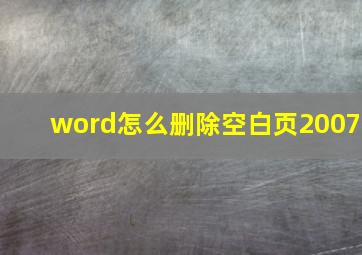 word怎么删除空白页2007